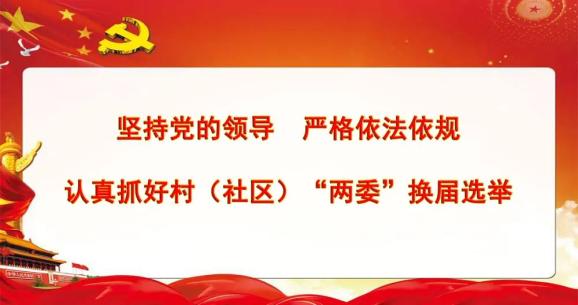 坚持党的领导　严格依法依规

认真抓好村（社区）“两委”换届选举